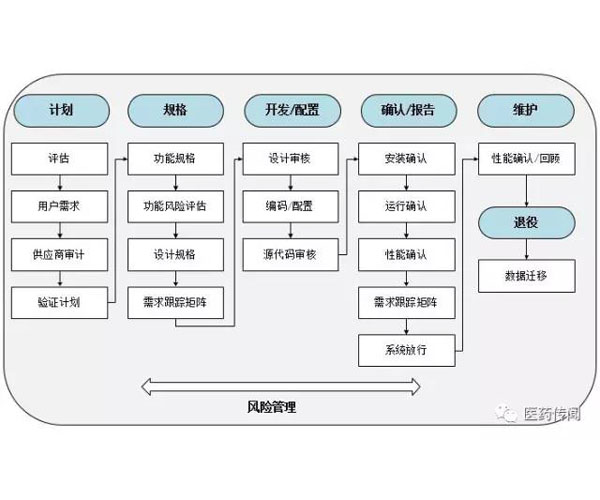 计划

评估

用户需求

供应商审计

验证计划

规格

功能规格

功能风险评估

设计规格

需求跟踪矩阵

开发/配置

设计审核

编码/配置

源代码审核

确认/报告

安装确认

运行确认

性能确认

需求跟踪矩阵

系统放行

维护

性能确认/回顾

退役

数据迁移

风险管理

医药传闻